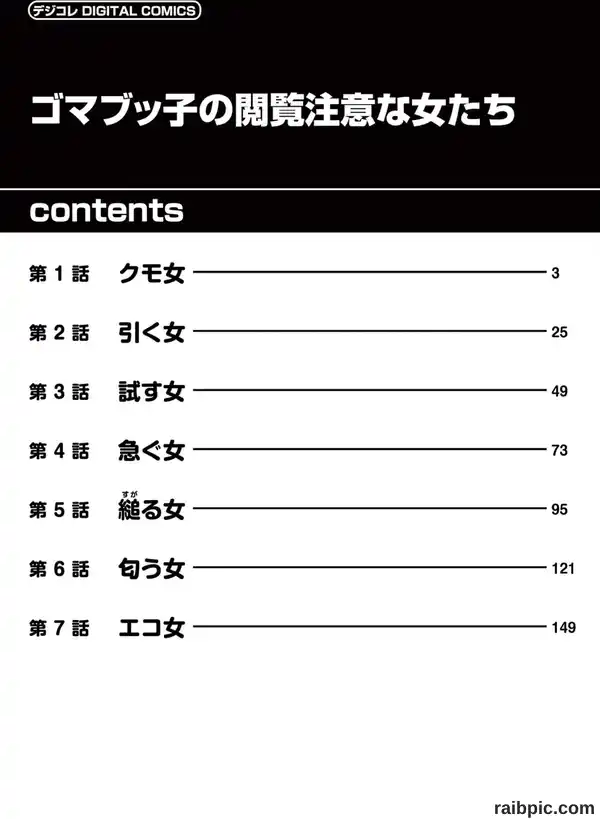 デジコレ DIGITAL COMICS

ゴマブッ子の閲覧注意な女たち

contents

第1話 クモ女 3

第2話 引く女 25

第3話 試す女 49

第4話 急ぐ女 73

第5話 縋る女 95

第6話 匂う女 121

第7話 エコ女 149

raibpic.com